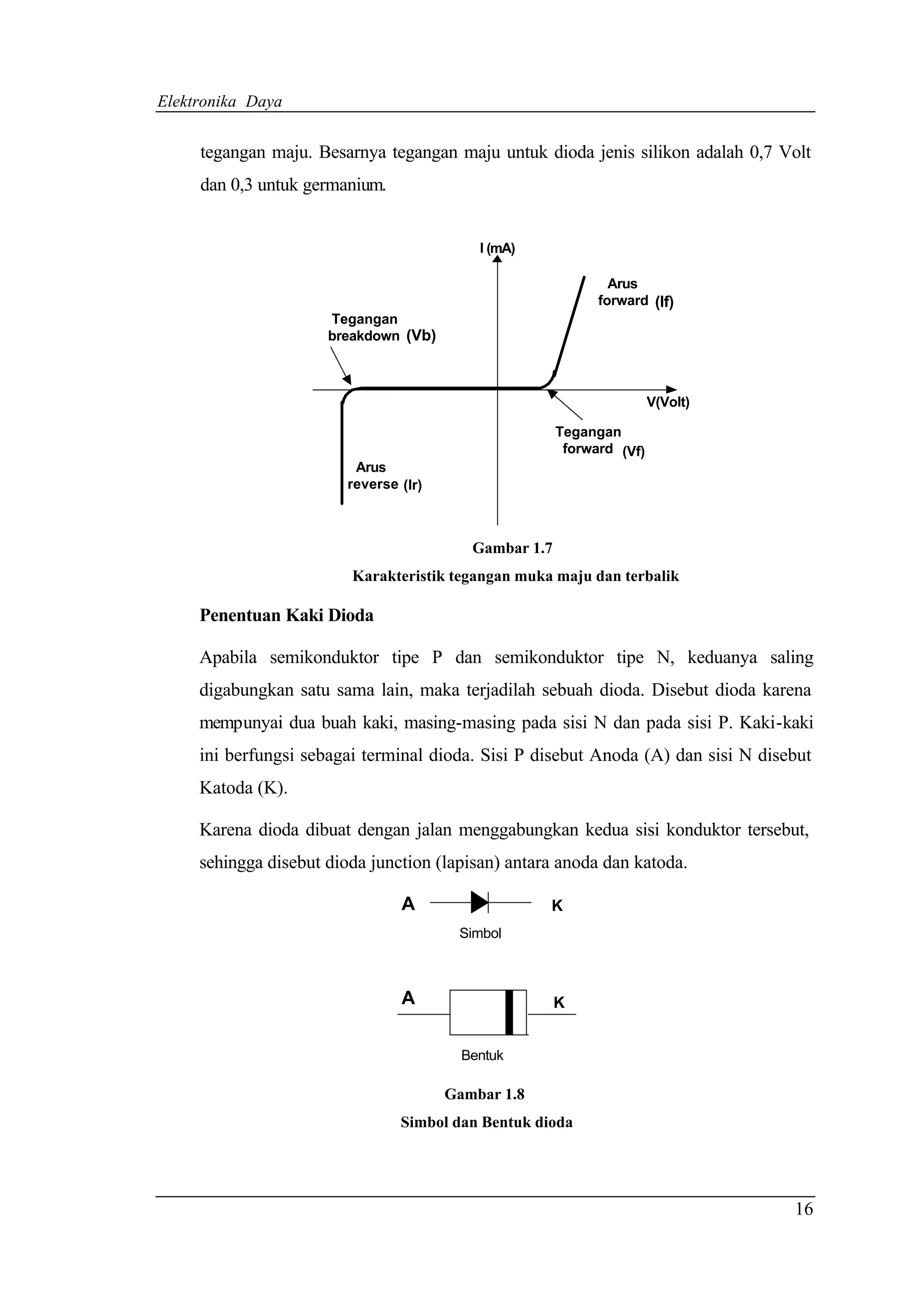 Elektronika Daya

tegangan maju. Besarnya tegangan maju untuk dioda jenis silikon adalah 0,7 Volt dan 0,3 untuk germanium.

I (mA)

Arus forward (If)

Tegangan breakdown (Vb)

V(Volt)

Tegangan forward (Vf)

Arus reverse (Ir)

Gambar 1.7

Karakteristik tegangan muka maju dan terbalik

Penentuan Kaki Dioda

Apabila semikonduktor tipe P dan semikonduktor tipe N, keduanya saling digabungkan satu sama lain, maka terjadilah sebuah dioda. Disebut dioda karena mempunyai dua buah kaki, masing-masing pada sisi N dan pada sisi P. Kaki-kaki ini berfungsi sebagai terminal dioda. Sisi P disebut Anoda (A) dan sisi N disebut Katoda (K).

Karena dioda dibuat dengan jalan menggabungkan kedua sisi konduktor tersebut, sehingga disebut dioda junction (lapisan) antara anoda dan katoda.

A K

Simbol

A K

Bentuk

Gambar 1.8

Simbol dan Bentuk dioda

16